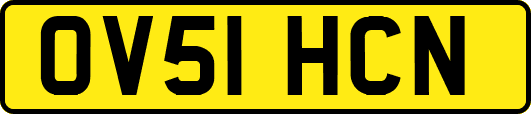 OV51 HCN